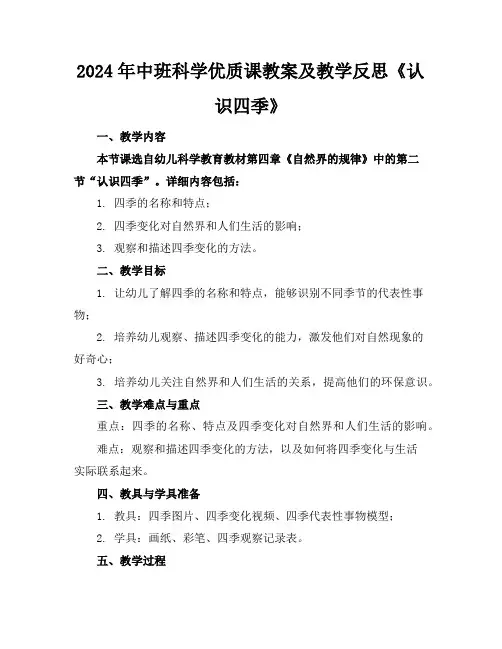 2024年中班科学优质课教案及教学反思《认识四季》

一、教学内容

本节课选自幼儿科学教育教材第四章《自然界的规律》中的第二节“认识四季”。详细内容包括：

1. 四季的名称和特点；

2. 四季变化对自然界和人们生活的影响；

3. 观察和描述四季变化的方法。

二、教学目标

1. 让幼儿了解四季的名称和特点，能够识别不同季节的代表性事物；

2. 培养幼儿观察、描述四季变化的能力，激发他们对自然现象的好奇心；

3. 培养幼儿关注自然界和人们生活的关系，提高他们的环保意识。

三、教学难点与重点

重点：四季的名称、特点及四季变化对自然界和人们生活的影响。

难点：观察和描述四季变化的方法，以及如何将四季变化与生活实际联系起来。

四、教具与学具准备

1. 教具：四季图片、四季变化视频、四季代表性事物模型；

2. 学具：画纸、彩笔、四季观察记录表。

五、教学过程